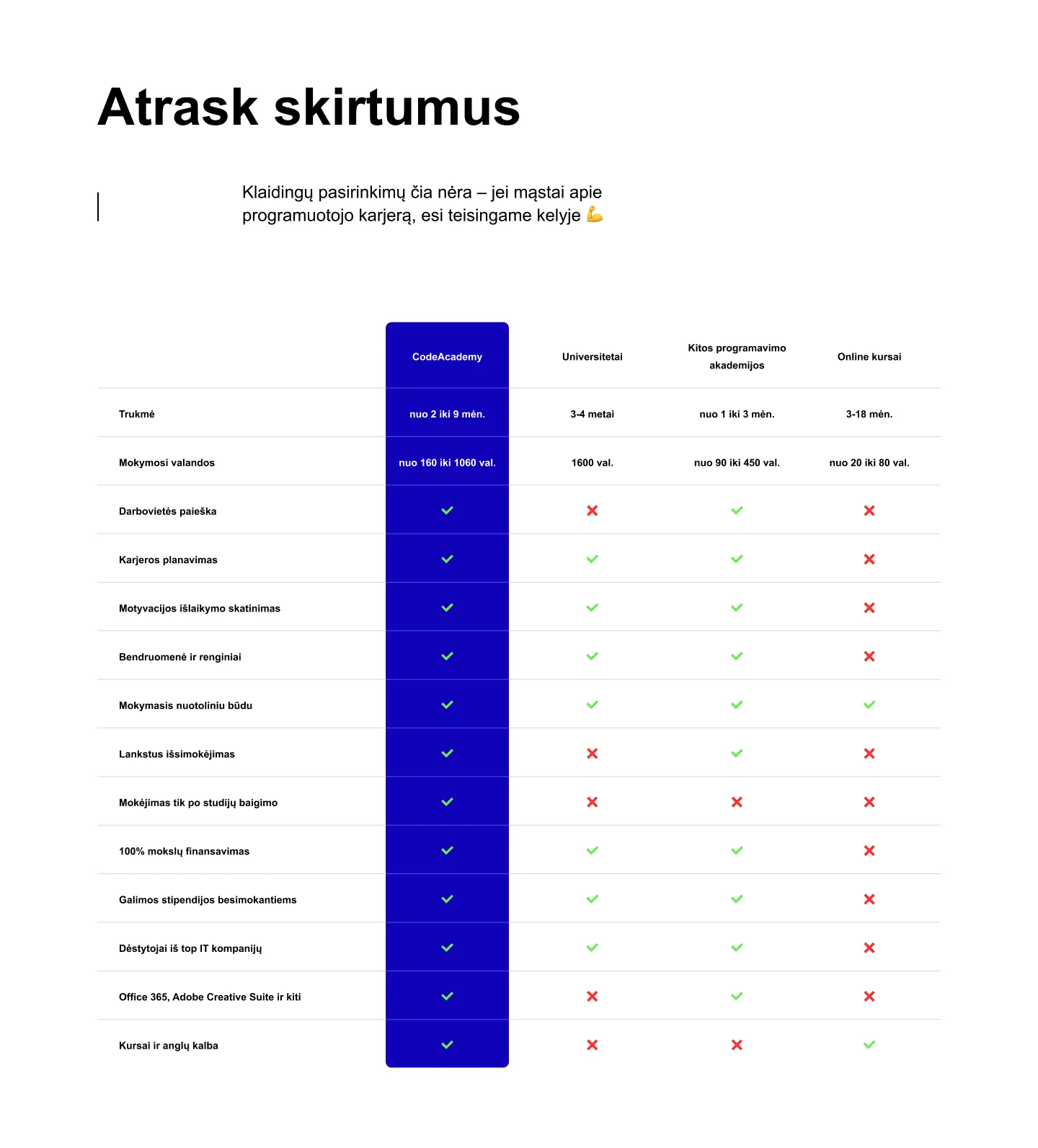 Atrask skirtumus

Klaidingų pasirinkimų čia nėra – jei mąstai apie programuotojo karjerą, esi teisingame kelyje 💪

| | CodeAcademy | Universitetai | Kitos programavimo akademijos | Online kursai |
|---|---|---|---|---|
| Trukmė | nuo 2 iki 9 mėn. | 3-4 metai | nuo 1 iki 3 mėn. | 3-18 mėn. |
| Mokymosi valandos | nuo 160 iki 1060 val. | 1600 val. | nuo 90 iki 450 val. | nuo 20 iki 80 val. |
| Darbovietės paieška | ✓ | ✗ | ✓ | ✗ |
| Karjeros planavimas | ✓ | ✓ | ✓ | ✗ |
| Motyvacijos išlaikymo skatinimas | ✓ | ✓ | ✓ | ✗ |
| Bendruomenė ir renginiai | ✓ | ✓ | ✓ | ✗ |
| Mokymasis nuotoliniu būdu | ✓ | ✓ | ✓ | ✓ |
| Lankstus išsimokėjimas | ✓ | ✗ | ✓ | ✗ |
| Mokėjimas tik po studijų baigimo | ✓ | ✗ | ✗ | ✗ |
| 100% mokslų finansavimas | ✓ | ✓ | ✓ | ✗ |
| Galimos stipendijos besimokantiems | ✓ | ✓ | ✓ | ✗ |
| Dėstytojai iš top IT kompanijų | ✓ | ✓ | ✓ | ✗ |
| Office 365, Adobe Creative Suite ir kiti | ✓ | ✗ | ✓ | ✗ |
| Kursai ir anglų kalba | ✓ | ✗ | ✗ | ✓ |